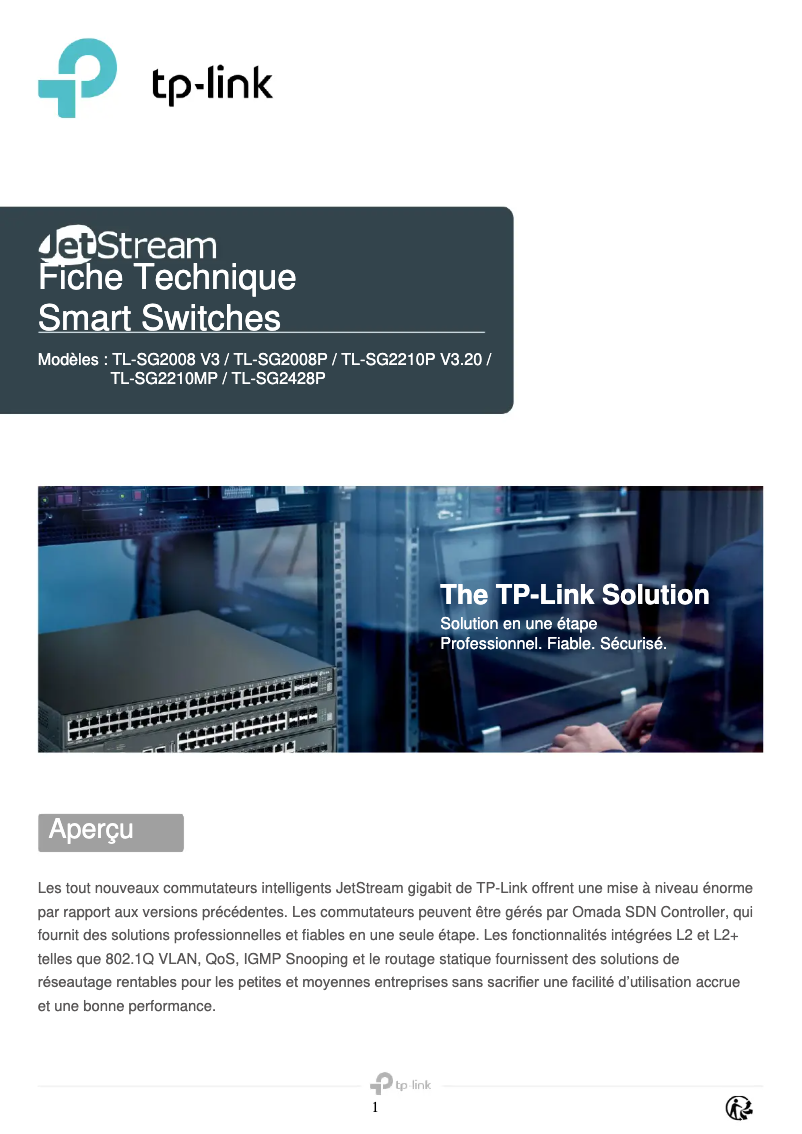 tp-link

JetStream
Fiche Technique
Smart Switches

Modèles : TL-SG2008 V3 / TL-SG2008P / TL-SG2210P V3.20 / TL-SG2210MP / TL-SG2428P

The TP-Link Solution
Solution en une étape
Professionnel. Fiable. Sécurisé.

Aperçu

Les tout nouveaux commutateurs intelligents JetStream gigabit de TP-Link offrent une mise à niveau énorme par rapport aux versions précédentes. Les commutateurs peuvent être gérés par Omada SDN Controller, qui fournit des solutions professionnelles et fiables en une seule étape. Les fonctionnalités intégrées L2 et L2+ telles que 802.1Q VLAN, QoS, IGMP Snooping et le routage statique fournissent des solutions de réseautage rentables pour les petites et moyennes entreprises sans sacrifier une facilité d'utilisation accrue et une bonne performance.

tp-link
1